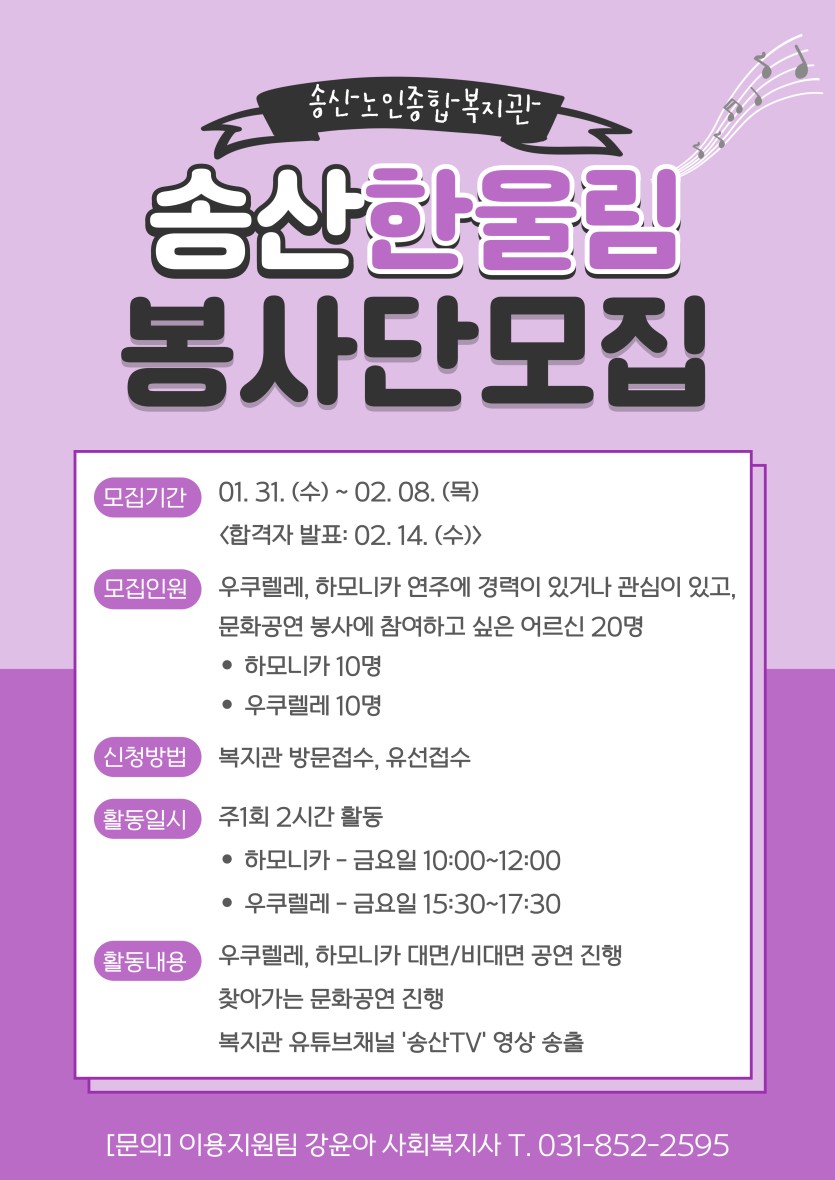 송산노인종합복지관

송산한울림
봉사단모집

모집기간 01. 31. (수) ~ 02. 08. (목)
<합격자 발표: 02. 14. (수)>

모집인원 우쿠렐레, 하모니카 연주에 경력이 있거나 관심이 있고, 문화공연 봉사에 참여하고 싶은 어르신 20명
• 하모니카 10명
• 우쿠렐레 10명

신청방법 복지관 방문접수, 유선접수

활동일시 주1회 2시간 활동
• 하모니카 - 금요일 10:00~12:00
• 우쿠렐레 - 금요일 15:30~17:30

활동내용 우쿠렐레, 하모니카 대면/비대면 공연 진행
찾아가는 문화공연 진행
복지관 유튜브채널 '송산TV' 영상 송출

[문의] 이용지원팀 강윤아 사회복지사 T. 031-852-2595